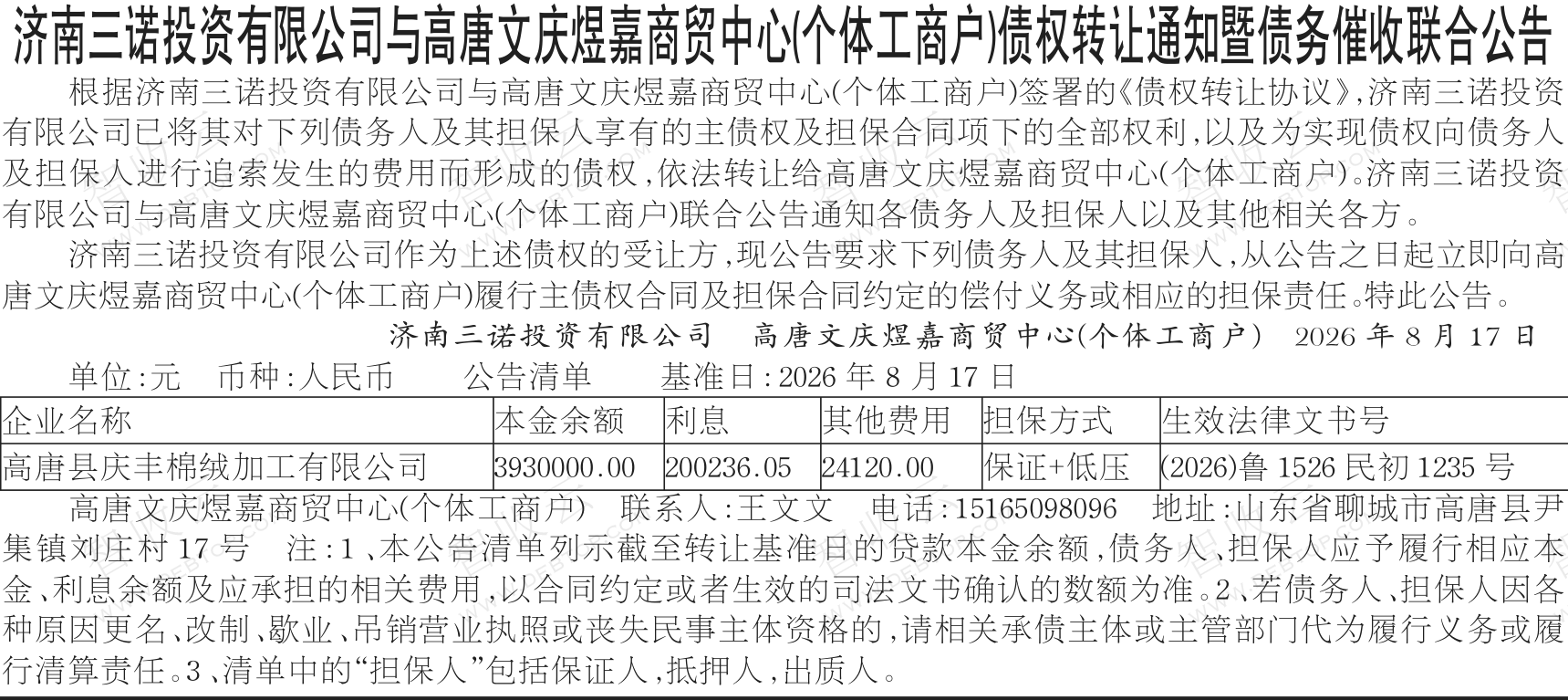 济南三诺投资有限公司与高唐文庆煜嘉商贸中心(个体工商户)债权转让通知暨债务催收联合公告

根据济南三诺投资有限公司与高唐文庆煜嘉商贸中心(个体工商户)签署的《债权转让协议》,济南三诺投资有限公司已将其对下列债务人及其担保人享有的主债权及担保合同项下的全部权利,以及为实现债权向债务人及担保人进行追索发生的费用而形成的债权,依法转让给高唐文庆煜嘉商贸中心(个体工商户)。济南三诺投资有限公司与高唐文庆煜嘉商贸中心(个体工商户)联合公告通知各债务人及担保人以及其他相关各方。

济南三诺投资有限公司作为上述债权的受让方,现公告要求下列债务人及其担保人,从公告之日起立即向高唐文庆煜嘉商贸中心(个体工商户)履行主债权合同及担保合同约定的偿付义务或相应的担保责任。特此公告。

济南三诺投资有限公司　高唐文庆煜嘉商贸中心(个体工商户)　2026 年 8 月 17 日

单位:元　币种:人民币　　公告清单　　基准日:2026 年 8 月 17 日

| 企业名称 | 本金余额 | 利息 | 其他费用 | 担保方式 | 生效法律文书号 |
|---|---|---|---|---|---|
| 高唐县庆丰棉绒加工有限公司 | 3930000.00 | 200236.05 | 24120.00 | 保证+低压 | (2026)鲁 1526 民初 1235 号 |

高唐文庆煜嘉商贸中心(个体工商户)　联系人:王文文　电话:15165098096　地址:山东省聊城市高唐县尹集镇刘庄村 17 号　注:1、本公告清单列示截至转让基准日的贷款本金余额,债务人、担保人应予履行相应本金、利息余额及应承担的相关费用,以合同约定或者生效的司法文书确认的数额为准。2、若债务人、担保人因各种原因更名、改制、歇业、吊销营业执照或丧失民事主体资格的,请相关承债主体或主管部门代为履行义务或履行清算责任。3、清单中的“担保人”包括保证人,抵押人,出质人。